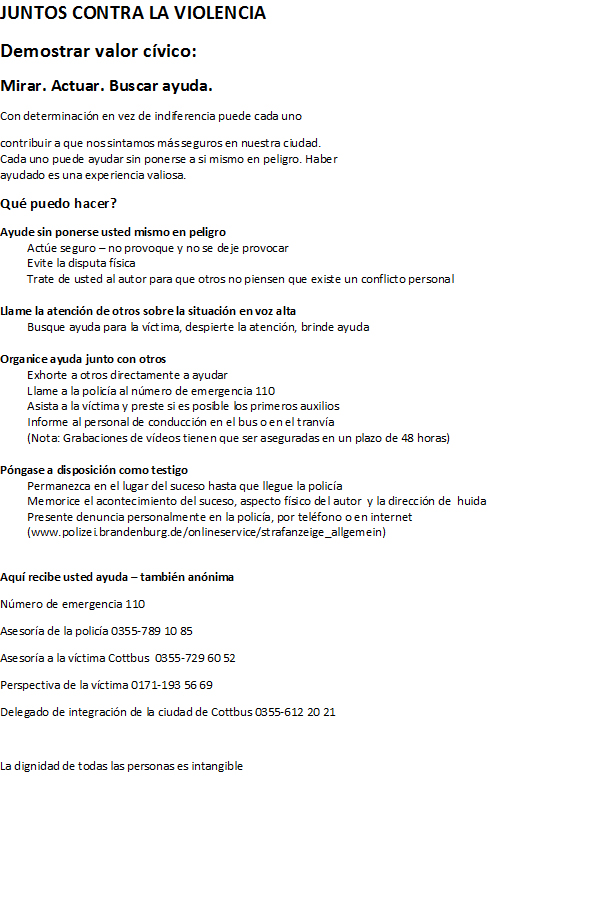 JUNTOS CONTRA LA VIOLENCIA

Demostrar valor cívico:

Mirar. Actuar. Buscar ayuda.

Con determinación en vez de indiferencia puede cada uno

contribuir a que nos sintamos más seguros en nuestra ciudad. Cada uno puede ayudar sin ponerse a si mismo en peligro. Haber ayudado es una experiencia valiosa.

Qué puedo hacer?

Ayude sin ponerse usted mismo en peligro
Actúe seguro – no provoque y no se deje provocar
Evite la disputa física
Trate de usted al autor para que otros no piensen que existe un conflicto personal

Llame la atención de otros sobre la situación en voz alta
Busque ayuda para la víctima, despierte la atención, brinde ayuda

Organice ayuda junto con otros
Exhorte a otros directamente a ayudar
Llame a la policía al número de emergencia 110
Asista a la víctima y preste si es posible los primeros auxilios
Informe al personal de conducción en el bus o en el tranvía
(Nota: Grabaciones de vídeos tienen que ser aseguradas en un plazo de 48 horas)

Póngase a disposición como testigo
Permanezca en el lugar del suceso hasta que llegue la policía
Memorice el acontecimiento del suceso, aspecto físico del autor y la dirección de huida
Presente denuncia personalmente en la policía, por teléfono o en internet (www.polizei.brandenburg.de/onlineservice/strafanzeige_allgemein)

Aquí recibe usted ayuda – también anónima

Número de emergencia 110

Asesoría de la policía 0355-789 10 85

Asesoría a la víctima Cottbus 0355-729 60 52

Perspectiva de la víctima 0171-193 56 69

Delegado de integración de la ciudad de Cottbus 0355-612 20 21

La dignidad de todas las personas es intangible